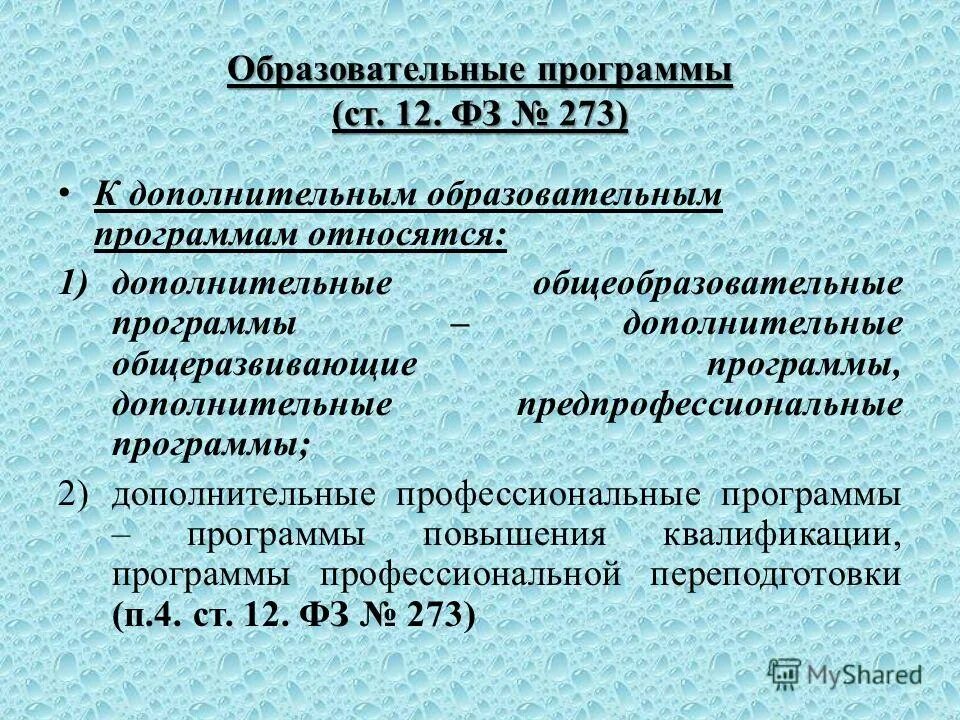 Образовательные программы
(ст. 12. ФЗ № 273)

• К дополнительным образовательным программам относятся:

1) дополнительные общеобразовательные программы – дополнительные общеразвивающие программы, дополнительные предпрофессиональные программы;

2) дополнительные профессиональные программы – программы повышения квалификации, программы профессиональной переподготовки (п.4. ст. 12. ФЗ № 273)

MyShared